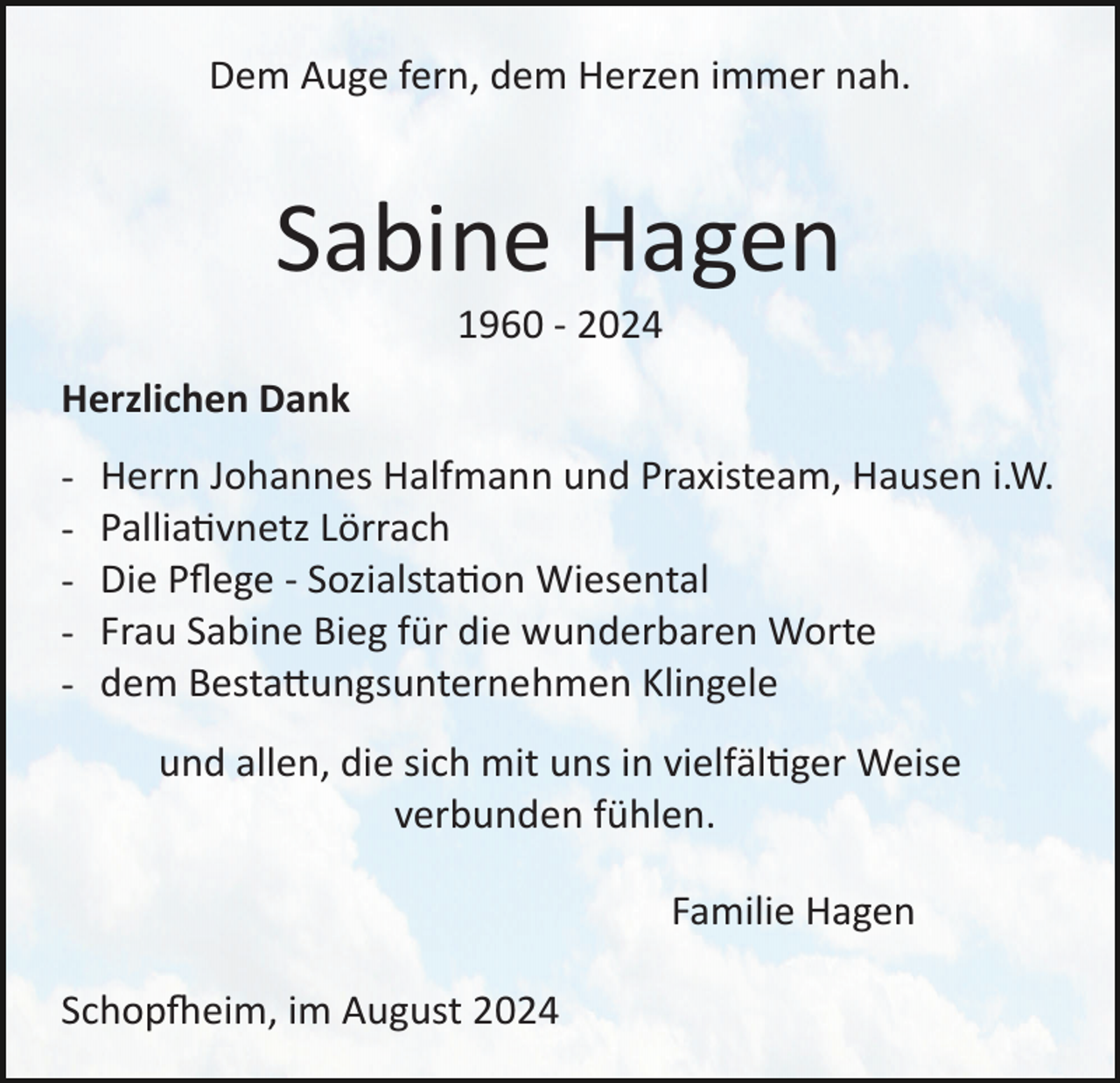 Dem Auge fern, dem Herzen immer nah.

Sabine Hagen

1960 - 2024

Herzlichen Dank

- Herrn Johannes Halfmann und Praxisteam, Hausen i.W.
- Palliativnetz Lörrach
- Die Pflege - Sozialstation Wiesental
- Frau Sabine Bieg für die wunderbaren Worte
- dem Bestattungsunternehmen Klingele

und allen, die sich mit uns in vielfältiger Weise verbunden fühlen.

Familie Hagen

Schopfheim, im August 2024